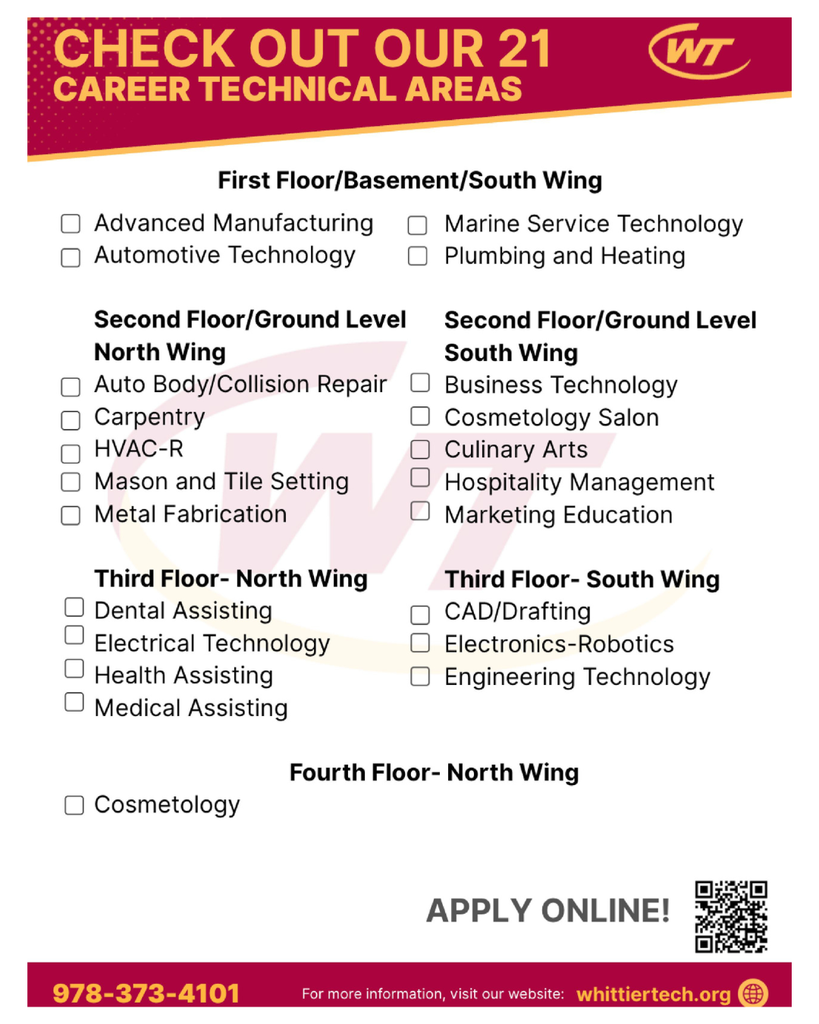 CHECK OUT OUR 21
CAREER TECHNICAL AREAS

WT

First Floor/Basement/South Wing

☐ Advanced Manufacturing
☐ Automotive Technology

☐ Marine Service Technology
☐ Plumbing and Heating

Second Floor/Ground Level
North Wing
☐ Auto Body/Collision Repair
☐ Carpentry
☐ HVAC-R
☐ Mason and Tile Setting
☐ Metal Fabrication

Second Floor/Ground Level
South Wing
☐ Business Technology
☐ Cosmetology Salon
☐ Culinary Arts
☐ Hospitality Management
☐ Marketing Education

Third Floor- North Wing
☐ Dental Assisting
☐ Electrical Technology
☐ Health Assisting
☐ Medical Assisting

Third Floor- South Wing
☐ CAD/Drafting
☐ Electronics-Robotics
☐ Engineering Technology

Fourth Floor- North Wing
☐ Cosmetology

APPLY ONLINE!

978-373-4101 For more information, visit our website: whittiertech.org